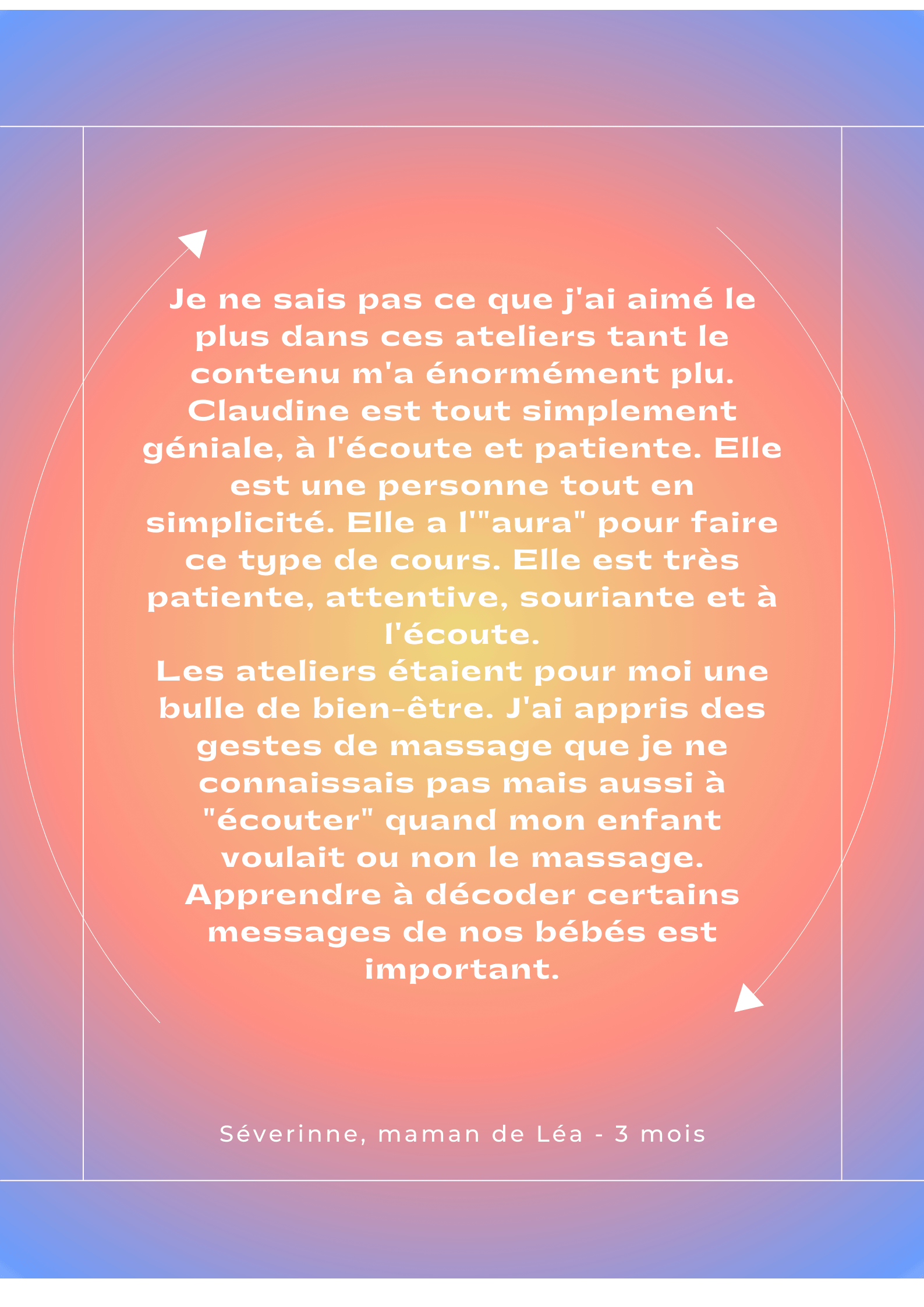 Je ne sais pas ce que j'ai aimé le plus dans ces ateliers tant le contenu m'a énormément plu. Claudine est tout simplement géniale, à l'écoute et patiente. Elle est une personne tout en simplicité. Elle a l'"aura" pour faire ce type de cours. Elle est très patiente, attentive, souriante et à l'écoute.

Les ateliers étaient pour moi une bulle de bien-être. J'ai appris des gestes de massage que je ne connaissais pas mais aussi à "écouter" quand mon enfant voulait ou non le massage. Apprendre à décoder certains messages de nos bébés est important.

Séverinne, maman de Léa - 3 mois